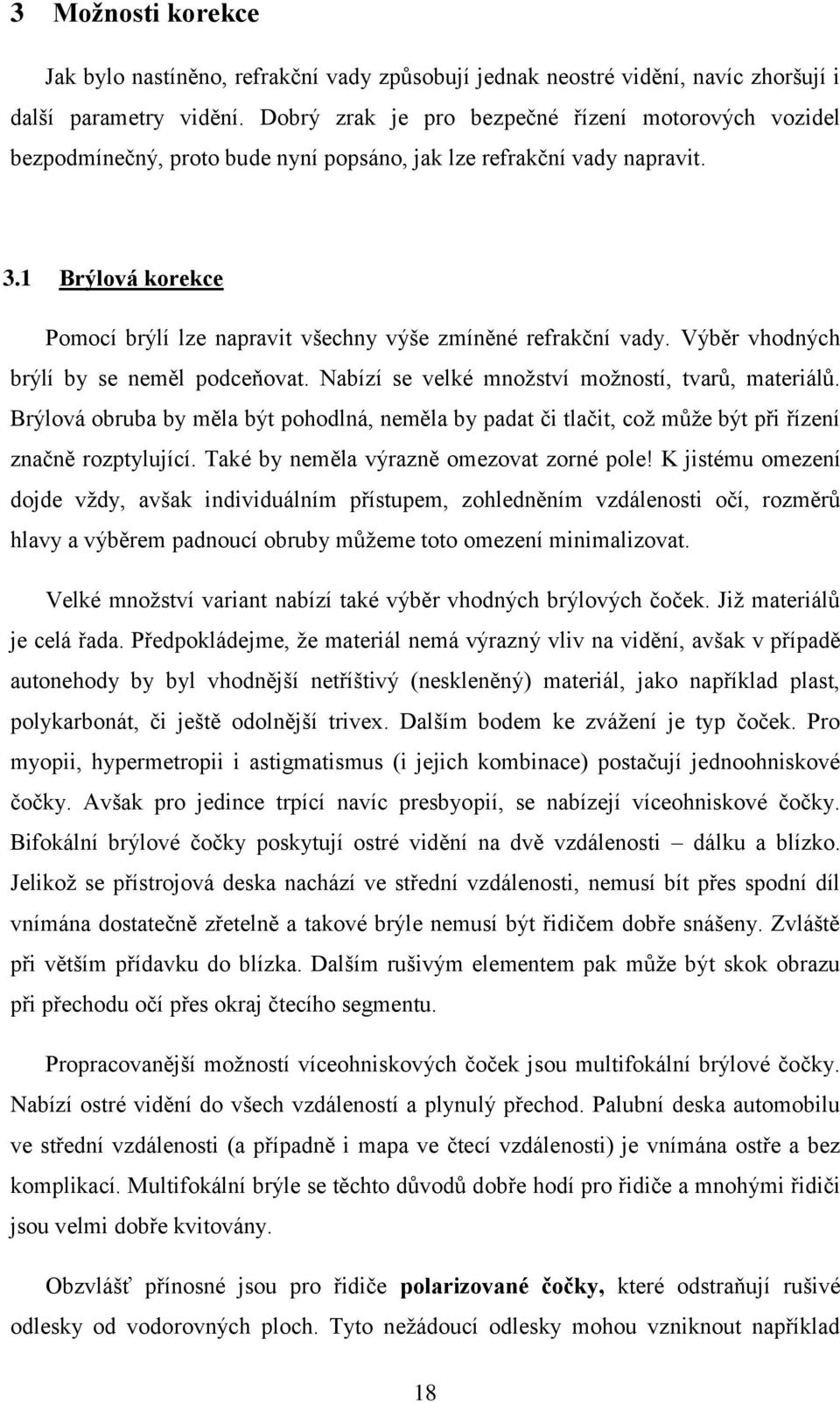 3 Možnosti korekce

Jak bylo nastíněno, refrakční vady způsobují jednak neostré vidění, navíc zhoršují i další parametry vidění. Dobrý zrak je pro bezpečné řízení motorových vozidel bezpodmínečný, proto bude nyní popsáno, jak lze refrakční vady napravit.

3.1 Brýlová korekce

Pomocí brýlí lze napravit všechny výše zmíněné refrakční vady. Výběr vhodných brýlí by se neměl podceňovat. Nabízí se velké množství možností, tvarů, materiálů. Brýlová obruba by měla být pohodlná, neměla by padat či tlačit, což může být při řízení značně rozptylující. Také by neměla výrazně omezovat zorné pole! K jistému omezení dojde vždy, avšak individuálním přístupem, zohledněním vzdálenosti očí, rozměrů hlavy a výběrem padnoucí obruby můžeme toto omezení minimalizovat.

Velké množství variant nabízí také výběr vhodných brýlových čoček. Již materiálů je celá řada. Předpokládejme, že materiál nemá výrazný vliv na vidění, avšak v případě autonehody by byl vhodnější netříštivý (neskleněný) materiál, jako například plast, polykarbonát, či ještě odolnější trivex. Dalším bodem ke zvážení je typ čoček. Pro myopii, hypermetropii i astigmatismus (i jejich kombinace) postačují jednoohniskové čočky. Avšak pro jedince trpící navíc presbyopií, se nabízejí víceohniskové čočky. Bifokální brýlové čočky poskytují ostré vidění na dvě vzdálenosti – dálku a blízko. Jelikož se přístrojová deska nachází ve střední vzdálenosti, nemusí bít přes spodní díl vnímána dostatečně zřetelně a takové brýle nemusí být řidičem dobře snášeny. Zvláště při větším přídavku do blízka. Dalším rušivým elementem pak může být skok obrazu při přechodu očí přes okraj čtecího segmentu.

Propracovanější možností víceohniskových čoček jsou multifokální brýlové čočky. Nabízí ostré vidění do všech vzdáleností a plynulý přechod. Palubní deska automobilu ve střední vzdálenosti (a případně i mapa ve čtecí vzdálenosti) je vnímána ostře a bez komplikací. Multifokální brýle se těchto důvodů dobře hodí pro řidiče a mnohými řidiči jsou velmi dobře kvitovány.

Obzvlášť přínosné jsou pro řidiče polarizované čočky, které odstraňují rušivé odlesky od vodorovných ploch. Tyto nežádoucí odlesky mohou vzniknout například

18